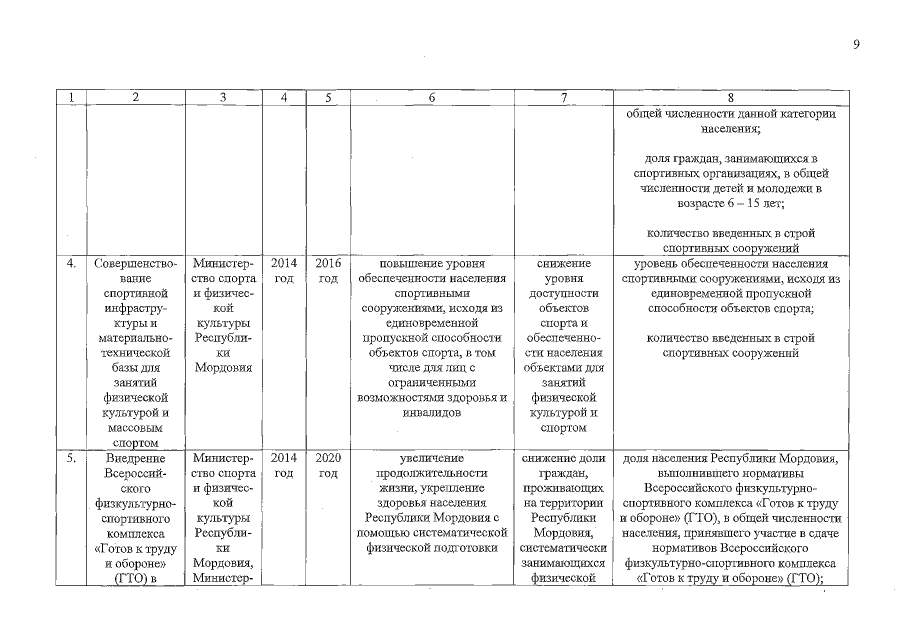 9

| 1 | 2 | 3 | 4 | 5 | 6 | 7 | 8 |
|---|---|---|---|---|---|---|---|
| | | | | | | | общей численности данной категории населения; доля граждан, занимающихся в спортивных организациях, в общей численности детей и молодежи в возрасте 6 – 15 лет; количество введенных в строй спортивных сооружений |
| 4. | Совершенствование спортивной инфраструктуры и материально-технической базы для занятий физической культурой и массовым спортом | Министерство спорта и физической культуры Республики Мордовия | 2014 год | 2016 год | повышение уровня обеспеченности населения спортивными сооружениями, исходя из единовременной пропускной способности объектов спорта, в том числе для лиц с ограниченными возможностями здоровья и инвалидов | снижение уровня доступности объектов спорта и обеспеченности населения объектами для занятий физической культурой и спортом | уровень обеспеченности населения спортивными сооружениями, исходя из единовременной пропускной способности объектов спорта; количество введенных в строй спортивных сооружений |
| 5. | Внедрение Всероссийского физкультурно-спортивного комплекса «Готов к труду и обороне» (ГТО) в | Министерство спорта и физической культуры Республики Мордовия, Министер- | 2014 год | 2020 год | увеличение продолжительности жизни, укрепление здоровья населения Республики Мордовия с помощью систематической физической подготовки | снижение доли граждан, проживающих на территории Республики Мордовия, систематически занимающихся физической | доля населения Республики Мордовия, выполнившего нормативы Всероссийского физкультурно-спортивного комплекса «Готов к труду и обороне» (ГТО), в общей численности населения, принявшего участие в сдаче нормативов Всероссийского физкультурно-спортивного комплекса «Готов к труду и обороне» (ГТО); |